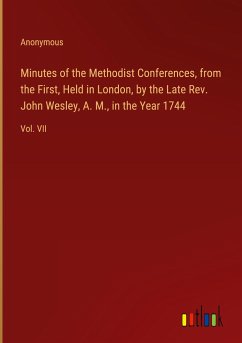 Anonymous

Minutes of the Methodist Conferences, from the First, Held in London, by the Late Rev. John Wesley, A. M., in the Year 1744

Vol. VII

outlook